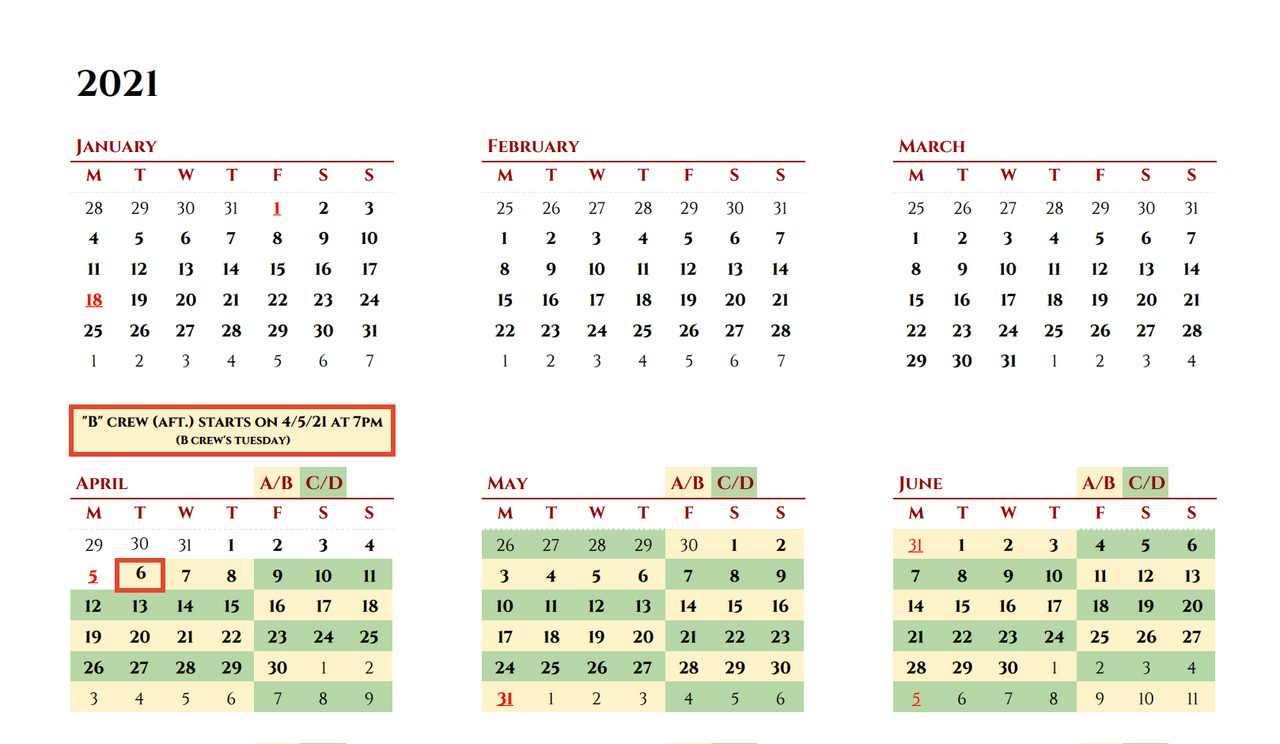 2021

JANUARY

| M | T | W | T | F | S | S |
|---|---|---|---|---|---|---|
| 28 | 29 | 30 | 31 | 1 | 2 | 3 |
| 4 | 5 | 6 | 7 | 8 | 9 | 10 |
| 11 | 12 | 13 | 14 | 15 | 16 | 17 |
| 18 | 19 | 20 | 21 | 22 | 23 | 24 |
| 25 | 26 | 27 | 28 | 29 | 30 | 31 |
| 1 | 2 | 3 | 4 | 5 | 6 | 7 |

FEBRUARY

| M | T | W | T | F | S | S |
|---|---|---|---|---|---|---|
| 25 | 26 | 27 | 28 | 29 | 30 | 31 |
| 1 | 2 | 3 | 4 | 5 | 6 | 7 |
| 8 | 9 | 10 | 11 | 12 | 13 | 14 |
| 15 | 16 | 17 | 18 | 19 | 20 | 21 |
| 22 | 23 | 24 | 25 | 26 | 27 | 28 |
| 1 | 2 | 3 | 4 | 5 | 6 | 7 |

MARCH

| M | T | W | T | F | S | S |
|---|---|---|---|---|---|---|
| 25 | 26 | 27 | 28 | 29 | 30 | 31 |
| 1 | 2 | 3 | 4 | 5 | 6 | 7 |
| 8 | 9 | 10 | 11 | 12 | 13 | 14 |
| 15 | 16 | 17 | 18 | 19 | 20 | 21 |
| 22 | 23 | 24 | 25 | 26 | 27 | 28 |
| 29 | 30 | 31 | 1 | 2 | 3 | 4 |

"B" CREW (AFT.) STARTS ON 4/5/21 AT 7PM
(B CREW'S TUESDAY)

APRIL A/B C/D

| M | T | W | T | F | S | S |
|---|---|---|---|---|---|---|
| 29 | 30 | 31 | 1 | 2 | 3 | 4 |
| 5 | 6 | 7 | 8 | 9 | 10 | 11 |
| 12 | 13 | 14 | 15 | 16 | 17 | 18 |
| 19 | 20 | 21 | 22 | 23 | 24 | 25 |
| 26 | 27 | 28 | 29 | 30 | 1 | 2 |
| 3 | 4 | 5 | 6 | 7 | 8 | 9 |

MAY A/B C/D

| M | T | W | T | F | S | S |
|---|---|---|---|---|---|---|
| 26 | 27 | 28 | 29 | 30 | 1 | 2 |
| 3 | 4 | 5 | 6 | 7 | 8 | 9 |
| 10 | 11 | 12 | 13 | 14 | 15 | 16 |
| 17 | 18 | 19 | 20 | 21 | 22 | 23 |
| 24 | 25 | 26 | 27 | 28 | 29 | 30 |
| 31 | 1 | 2 | 3 | 4 | 5 | 6 |

JUNE A/B C/D

| M | T | W | T | F | S | S |
|---|---|---|---|---|---|---|
| 31 | 1 | 2 | 3 | 4 | 5 | 6 |
| 7 | 8 | 9 | 10 | 11 | 12 | 13 |
| 14 | 15 | 16 | 17 | 18 | 19 | 20 |
| 21 | 22 | 23 | 24 | 25 | 26 | 27 |
| 28 | 29 | 30 | 1 | 2 | 3 | 4 |
| 5 | 6 | 7 | 8 | 9 | 10 | 11 |